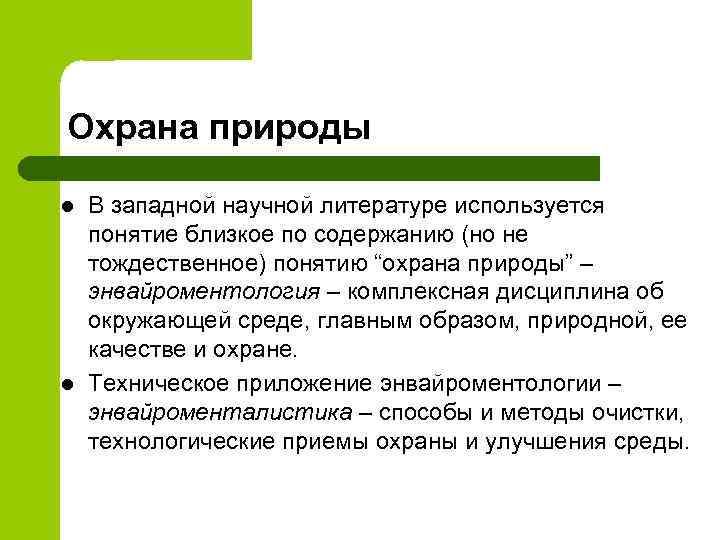 Охрана природы

• В западной научной литературе используется понятие близкое по содержанию (но не тождественное) понятию "охрана природы" – энвайроментология – комплексная дисциплина об окружающей среде, главным образом, природной, ее качестве и охране.
• Техническое приложение энвайроментологии – энвайроменталистика – способы и методы очистки, технологические приемы охраны и улучшения среды.